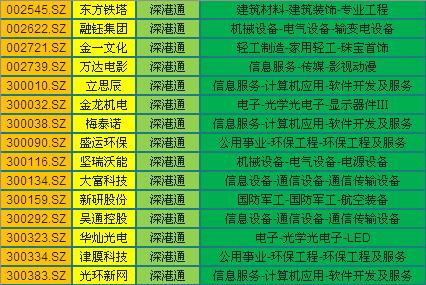 | 002545.SZ | 东方铁塔 | 深港通 | 建筑材料-建筑装饰-专业工程 |
|---|---|---|---|
| 002622.SZ | 融钰集团 | 深港通 | 机械设备-电气设备-输变电设备 |
| 002721.SZ | 金一文化 | 深港通 | 轻工制造-家用轻工-珠宝首饰 |
| 002739.SZ | 万达电影 | 深港通 | 信息服务-传媒-影视动漫 |
| 300010.SZ | 立思辰 | 深港通 | 信息服务-计算机应用-软件开发及服务 |
| 300032.SZ | 金龙机电 | 深港通 | 电子-光学光电子-显示器件III |
| 300038.SZ | 梅泰诺 | 深港通 | 信息服务-计算机应用-软件开发及服务 |
| 300090.SZ | 盛运环保 | 深港通 | 公用事业-环保工程-环保工程及服务 |
| 300116.SZ | 坚瑞沃能 | 深港通 | 机械设备-电气设备-电源设备 |
| 300134.SZ | 大富科技 | 深港通 | 信息设备-通信设备-通信传输设备 |
| 300159.SZ | 新研股份 | 深港通 | 国防军工-国防军工-航空装备 |
| 300292.SZ | 吴通控股 | 深港通 | 信息设备-通信设备-通信传输设备 |
| 300323.SZ | 华灿光电 | 深港通 | 电子-光学光电子-LED |
| 300334.SZ | 津膜科技 | 深港通 | 公用事业-环保工程-环保工程及服务 |
| 300383.SZ | 光环新网 | 深港通 | 信息服务-计算机应用-软件开发及服务 |